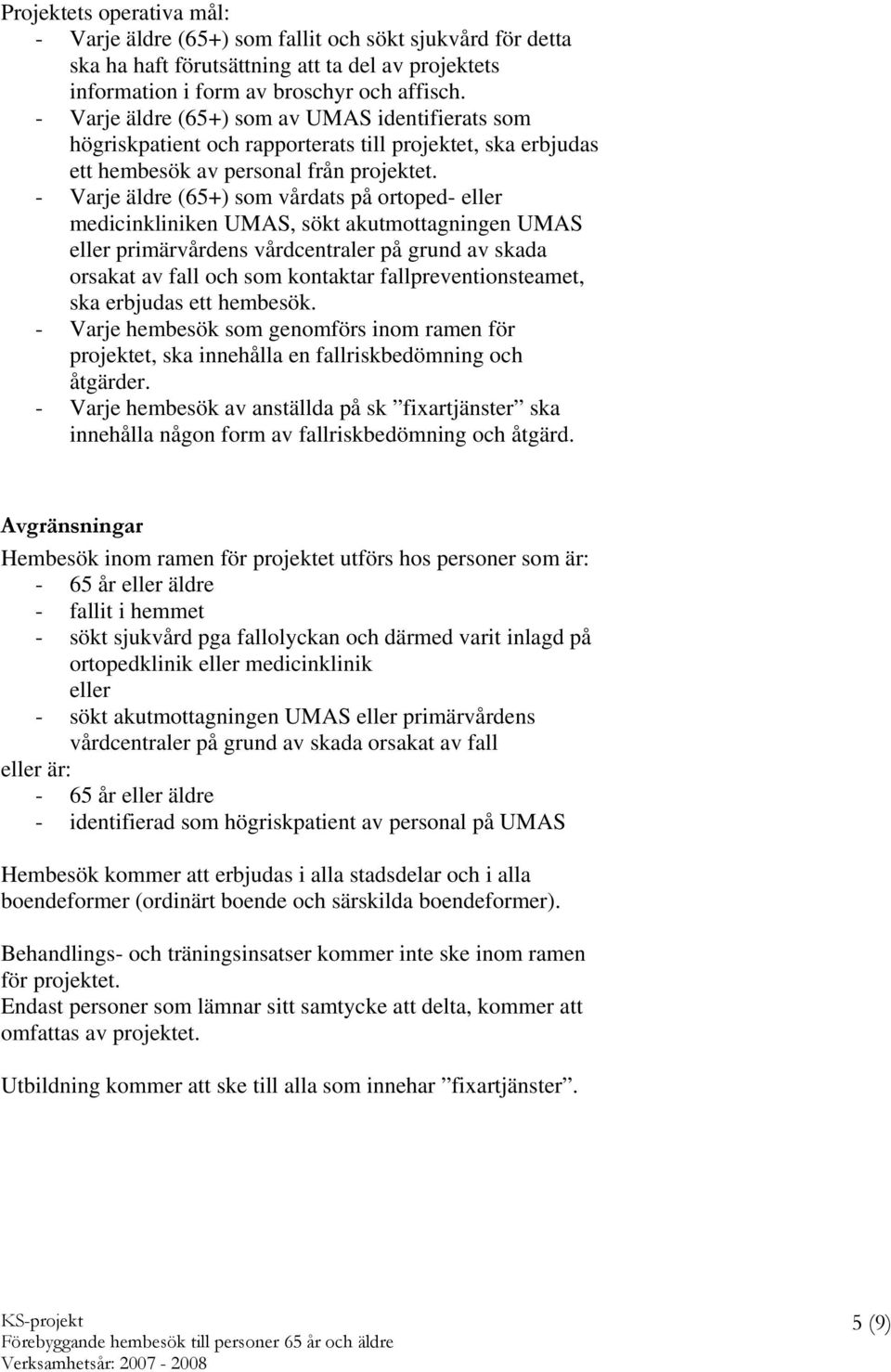 Projektets operativa mål:
- Varje äldre (65+) som fallit och sökt sjukvård för detta ska ha haft förutsättning att ta del av projektets information i form av broschyr och affisch.
- Varje äldre (65+) som av UMAS identifierats som högriskpatient och rapporterats till projektet, ska erbjudas ett hembesök av personal från projektet.
- Varje äldre (65+) som vårdats på ortoped- eller medicinkliniken UMAS, sökt akutmottagningen UMAS eller primärvårdens vårdcentraler på grund av skada orsakat av fall och som kontaktar fallpreventionsteamet, ska erbjudas ett hembesök.
- Varje hembesök som genomförs inom ramen för projektet, ska innehålla en fallriskbedömning och åtgärder.
- Varje hembesök av anställda på sk ”fixartjänster” ska innehålla någon form av fallriskbedömning och åtgärd.

Avgränsningar
Hembesök inom ramen för projektet utförs hos personer som är:
- 65 år eller äldre
- fallit i hemmet
- sökt sjukvård pga fallolyckan och därmed varit inlagd på ortopedklinik eller medicinklinik
eller
- sökt akutmottagningen UMAS eller primärvårdens vårdcentraler på grund av skada orsakat av fall
eller är:
- 65 år eller äldre
- identifierad som högriskpatient av personal på UMAS

Hembesök kommer att erbjudas i alla stadsdelar och i alla boendeformer (ordinärt boende och särskilda boendeformer).

Behandlings- och träningsinsatser kommer inte ske inom ramen för projektet.
Endast personer som lämnar sitt samtycke att delta, kommer att omfattas av projektet.

Utbildning kommer att ske till alla som innehar ”fixartjänster”.

KS-projekt
Förebyggande hembesök till personer 65 år och äldre
Verksamhetsår: 2007 - 2008
5 (9)